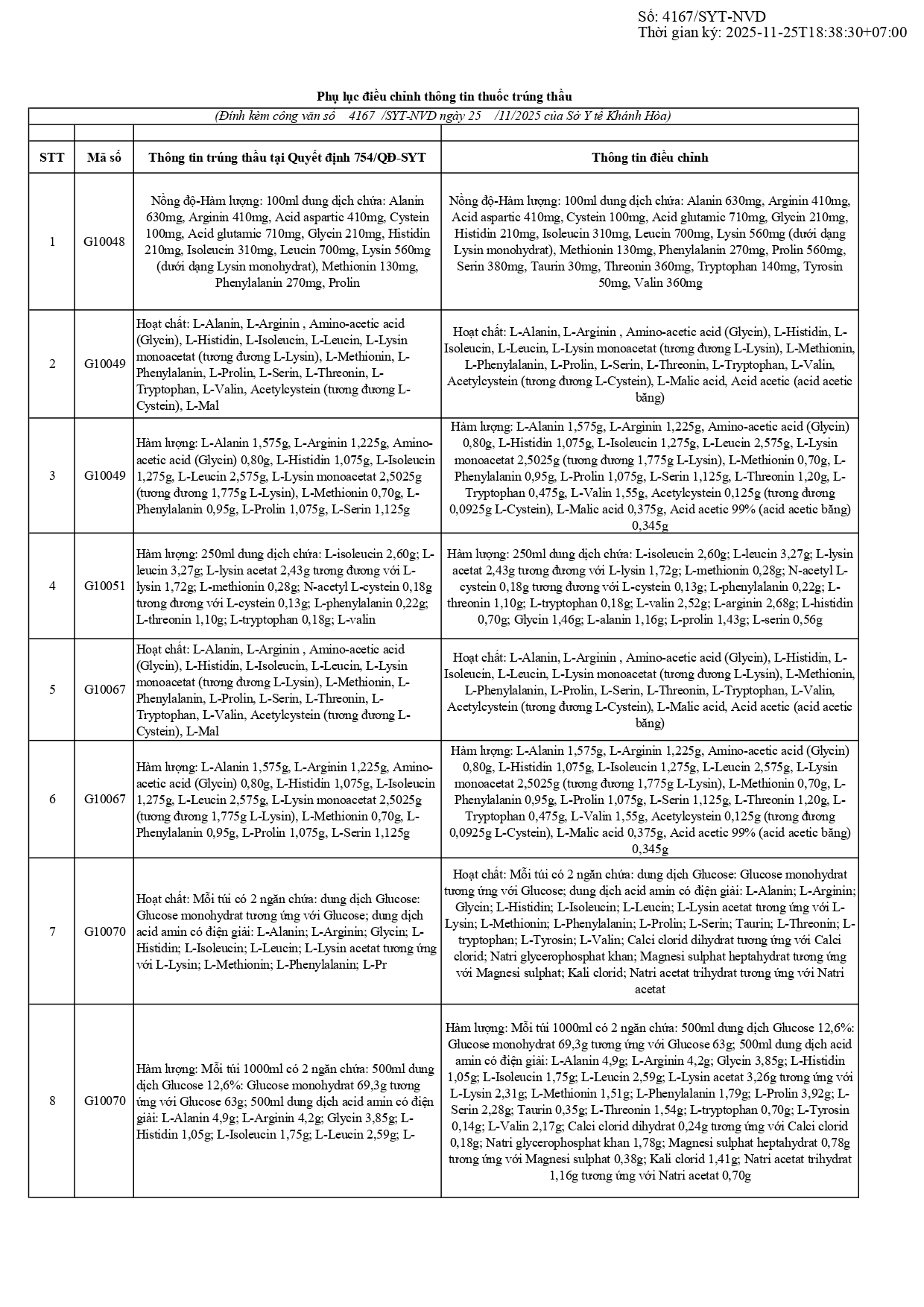 Số: 4167/SYT-NVD
Thời gian ký: 2025-11-25T18:38:30+07:00

Phụ lục điều chỉnh thông tin thuốc trúng thầu

(Đính kèm công văn số 4167 /SYT-NVD ngày 25 /11/2025 của Sở Y tế Khánh Hòa)

| STT | Mã số | Thông tin trúng thầu tại Quyết định 754/QĐ-SYT | Thông tin điều chỉnh |
|---|---|---|---|
| 1 | G10048 | Nồng độ-Hàm lượng: 100ml dung dịch chứa: Alanin 630mg, Arginin 410mg, Acid aspartic 410mg, Cystein 100mg, Acid glutamic 710mg, Glycin 210mg, Histidin 210mg, Isoleucin 310mg, Leucin 700mg, Lysin 560mg (dưới dạng Lysin monohydrat), Methionin 130mg, Phenylalanin 270mg, Prolin | Nồng độ-Hàm lượng: 100ml dung dịch chứa: Alanin 630mg, Arginin 410mg, Acid aspartic 410mg, Cystein 100mg, Acid glutamic 710mg, Glycin 210mg, Histidin 210mg, Isoleucin 310mg, Leucin 700mg, Lysin 560mg (dưới dạng Lysin monohydrat), Methionin 130mg, Phenylalanin 270mg, Prolin 560mg, Serin 380mg, Taurin 30mg, Threonin 360mg, Tryptophan 140mg, Tyrosin 50mg, Valin 360mg |
| 2 | G10049 | Hoạt chất: L-Alanin, L-Arginin , Amino-acetic acid (Glycin), L-Histidin, L-Isoleucin, L-Leucin, L-Lysin monoacetat (tương đương L-Lysin), L-Methionin, L-Phenylalanin, L-Prolin, L-Serin, L-Threonin, L-Tryptophan, L-Valin, Acetylcystein (tương đương L-Cystein), L-Mal | Hoạt chất: L-Alanin, L-Arginin , Amino-acetic acid (Glycin), L-Histidin, L-Isoleucin, L-Leucin, L-Lysin monoacetat (tương đương L-Lysin), L-Methionin, L-Phenylalanin, L-Prolin, L-Serin, L-Threonin, L-Tryptophan, L-Valin, Acetylcystein (tương đương L-Cystein), L-Malic acid, Acid acetic (acid acetic băng) |
| 3 | G10049 | Hàm lượng: L-Alanin 1,575g, L-Arginin 1,225g, Amino-acetic acid (Glycin) 0,80g, L-Histidin 1,075g, L-Isoleucin 1,275g, L-Leucin 2,575g, L-Lysin monoacetat 2,5025g (tương đương 1,775g L-Lysin), L-Methionin 0,70g, L-Phenylalanin 0,95g, L-Prolin 1,075g, L-Serin 1,125g | Hàm lượng: L-Alanin 1,575g, L-Arginin 1,225g, Amino-acetic acid (Glycin) 0,80g, L-Histidin 1,075g, L-Isoleucin 1,275g, L-Leucin 2,575g, L-Lysin monoacetat 2,5025g (tương đương 1,775g L-Lysin), L-Methionin 0,70g, L-Phenylalanin 0,95g, L-Prolin 1,075g, L-Serin 1,125g, L-Threonin 1,20g, L-Tryptophan 0,475g, L-Valin 1,55g, Acetylcystein 0,125g (tương đương 0,0925g L-Cystein), L-Malic acid 0,375g, Acid acetic 99% (acid acetic băng) 0,345g |
| 4 | G10051 | Hàm lượng: 250ml dung dịch chứa: L-isoleucin 2,60g; L-leucin 3,27g; L-lysin acetat 2,43g tương đương với L-lysin 1,72g; L-methionin 0,28g; N-acetyl L-cystein 0,18g tương đương với L-cystein 0,13g; L-phenylalanin 0,22g; L-threonin 1,10g; L-tryptophan 0,18g; L-valin | Hàm lượng: 250ml dung dịch chứa: L-isoleucin 2,60g; L-leucin 3,27g; L-lysin acetat 2,43g tương đương với L-lysin 1,72g; L-methionin 0,28g; N-acetyl L-cystein 0,18g tương đương với L-cystein 0,13g; L-phenylalanin 0,22g; L-threonin 1,10g; L-tryptophan 0,18g; L-valin 2,52g; L-arginin 2,68g; L-histidin 0,70g; Glycin 1,46g; L-alanin 1,16g; L-prolin 1,43g; L-serin 0,56g |
| 5 | G10067 | Hoạt chất: L-Alanin, L-Arginin , Amino-acetic acid (Glycin), L-Histidin, L-Isoleucin, L-Leucin, L-Lysin monoacetat (tương đương L-Lysin), L-Methionin, L-Phenylalanin, L-Prolin, L-Serin, L-Threonin, L-Tryptophan, L-Valin, Acetylcystein (tương đương L-Cystein), L-Mal | Hoạt chất: L-Alanin, L-Arginin , Amino-acetic acid (Glycin), L-Histidin, L-Isoleucin, L-Leucin, L-Lysin monoacetat (tương đương L-Lysin), L-Methionin, L-Phenylalanin, L-Prolin, L-Serin, L-Threonin, L-Tryptophan, L-Valin, Acetylcystein (tương đương L-Cystein), L-Malic acid, Acid acetic (acid acetic băng) |
| 6 | G10067 | Hàm lượng: L-Alanin 1,575g, L-Arginin 1,225g, Amino-acetic acid (Glycin) 0,80g, L-Histidin 1,075g, L-Isoleucin 1,275g, L-Leucin 2,575g, L-Lysin monoacetat 2,5025g (tương đương 1,775g L-Lysin), L-Methionin 0,70g, L-Phenylalanin 0,95g, L-Prolin 1,075g, L-Serin 1,125g | Hàm lượng: L-Alanin 1,575g, L-Arginin 1,225g, Amino-acetic acid (Glycin) 0,80g, L-Histidin 1,075g, L-Isoleucin 1,275g, L-Leucin 2,575g, L-Lysin monoacetat 2,5025g (tương đương 1,775g L-Lysin), L-Methionin 0,70g, L-Phenylalanin 0,95g, L-Prolin 1,075g, L-Serin 1,125g, L-Threonin 1,20g, L-Tryptophan 0,475g, L-Valin 1,55g, Acetylcystein 0,125g (tương đương 0,0925g L-Cystein), L-Malic acid 0,375g, Acid acetic 99% (acid acetic băng) 0,345g |
| 7 | G10070 | Hoạt chất: Mỗi túi có 2 ngăn chứa: dung dịch Glucose: Glucose monohydrat tương ứng với Glucose; dung dịch acid amin có điện giải: L-Alanin; L-Arginin; Glycin; L-Histidin; L-Isoleucin; L-Leucin; L-Lysin acetat tương ứng với L-Lysin; L-Methionin; L-Phenylalanin; L-Pr | Hoạt chất: Mỗi túi có 2 ngăn chứa: dung dịch Glucose: Glucose monohydrat tương ứng với Glucose; dung dịch acid amin có điện giải: L-Alanin; L-Arginin; Glycin; L-Histidin; L-Isoleucin; L-Leucin; L-Lysin acetat tương ứng với L-Lysin; L-Methionin; L-Phenylalanin; L-Prolin; L-Serin; Taurin; L-Threonin; L-tryptophan; L-Tyrosin; L-Valin; Calci clorid dihydrat tương ứng với Calci clorid; Natri glycerophosphat khan; Magnesi sulphat heptahydrat tương ứng với Magnesi sulphat; Kali clorid; Natri acetat trihydrat tương ứng với Natri acetat |
| 8 | G10070 | Hàm lượng: Mỗi túi 1000ml có 2 ngăn chứa: 500ml dung dịch Glucose 12,6%: Glucose monohydrat 69,3g tương ứng với Glucose 63g; 500ml dung dịch acid amin có điện giải: L-Alanin 4,9g; L-Arginin 4,2g; Glycin 3,85g; L-Histidin 1,05g; L-Isoleucin 1,75g; L-Leucin 2,59g; L- | Hàm lượng: Mỗi túi 1000ml có 2 ngăn chứa: 500ml dung dịch Glucose 12,6%: Glucose monohydrat 69,3g tương ứng với Glucose 63g; 500ml dung dịch acid amin có điện giải: L-Alanin 4,9g; L-Arginin 4,2g; Glycin 3,85g; L-Histidin 1,05g; L-Isoleucin 1,75g; L-Leucin 2,59g; L-Lysin acetat 3,26g tương ứng với L-Lysin 2,31g; L-Methionin 1,51g; L-Phenylalanin 1,79g; L-Prolin 3,92g; L-Serin 2,28g; Taurin 0,35g; L-Threonin 1,54g; L-tryptophan 0,70g; L-Tyrosin 0,14g; L-Valin 2,17g; Calci clorid dihydrat 0,24g tương ứng với Calci clorid 0,18g; Natri glycerophosphat khan 1,78g; Magnesi sulphat heptahydrat 0,78g tương ứng với Magnesi sulphat 0,38g; Kali clorid 1,41g; Natri acetat trihydrat 1,16g tương ứng với Natri acetat 0,70g |